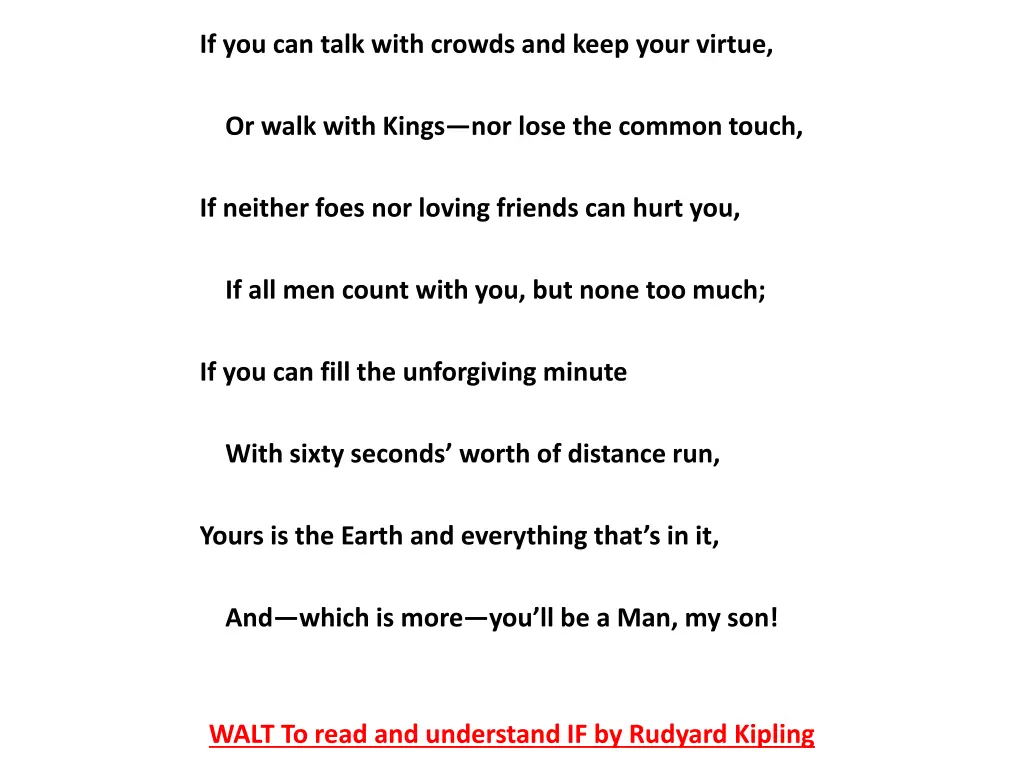 If you can talk with crowds and keep your virtue,

Or walk with Kings—nor lose the common touch,

If neither foes nor loving friends can hurt you,

If all men count with you, but none too much;

If you can fill the unforgiving minute

With sixty seconds’ worth of distance run,

Yours is the Earth and everything that’s in it,

And—which is more—you’ll be a Man, my son!

WALT To read and understand IF by Rudyard Kipling